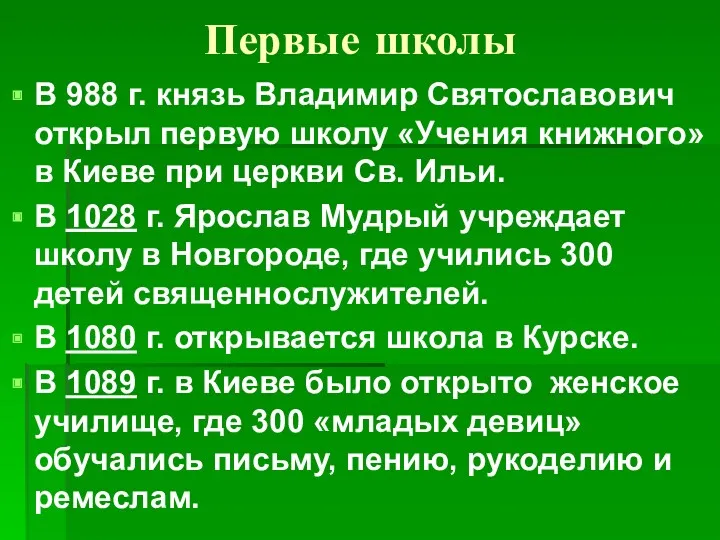 Первые школы

В 988 г. князь Владимир Святославович открыл первую школу «Учения книжного» в Киеве при церкви Св. Ильи.

В 1028 г. Ярослав Мудрый учреждает школу в Новгороде, где учились 300 детей священнослужителей.

В 1080 г. открывается школа в Курске.

В 1089 г. в Киеве было открыто женское училище, где 300 «младых девиц» обучались письму, пению, рукоделию и ремеслам.